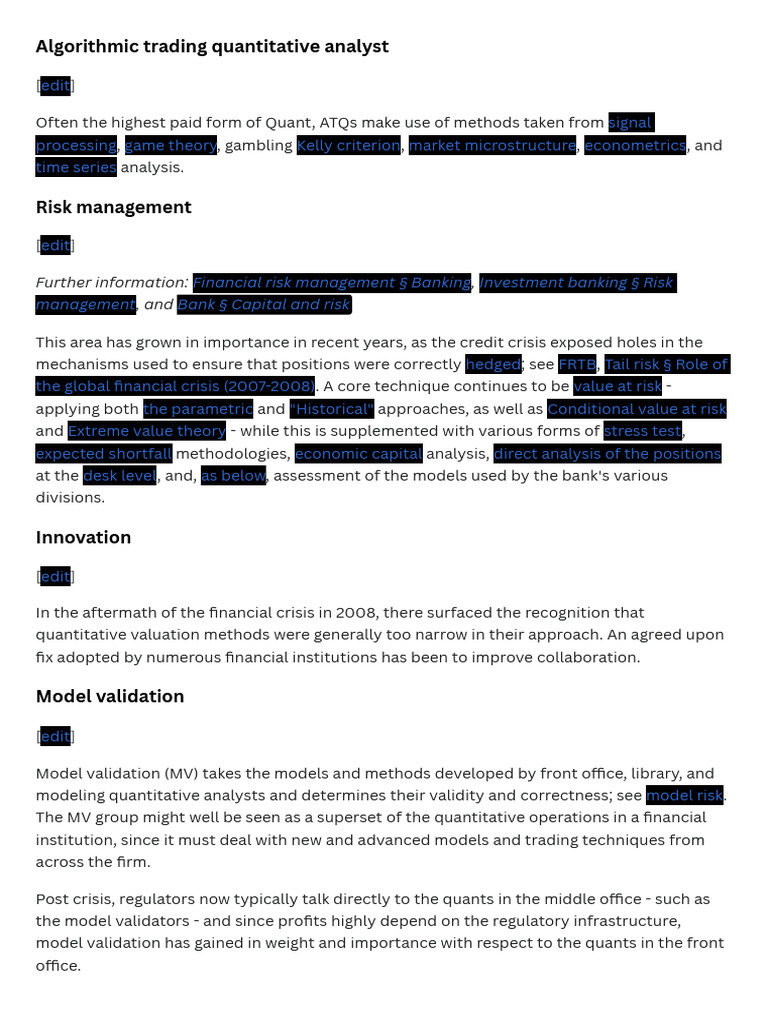 Algorithmic trading quantitative analyst

[edit]

Often the highest paid form of Quant, ATQs make use of methods taken from signal processing, game theory, gambling Kelly criterion, market microstructure, econometrics, and time series analysis.

Risk management

[edit]

Further information: Financial risk management § Banking, Investment banking § Risk management, and Bank § Capital and risk

This area has grown in importance in recent years, as the credit crisis exposed holes in the mechanisms used to ensure that positions were correctly hedged; see FRTB, Tail risk § Role of the global financial crisis (2007-2008). A core technique continues to be value at risk - applying both the parametric and "Historical" approaches, as well as Conditional value at risk and Extreme value theory - while this is supplemented with various forms of stress test, expected shortfall methodologies, economic capital analysis, direct analysis of the positions at the desk level, and, as below, assessment of the models used by the bank's various divisions.

Innovation

[edit]

In the aftermath of the financial crisis in 2008, there surfaced the recognition that quantitative valuation methods were generally too narrow in their approach. An agreed upon fix adopted by numerous financial institutions has been to improve collaboration.

Model validation

[edit]

Model validation (MV) takes the models and methods developed by front office, library, and modeling quantitative analysts and determines their validity and correctness; see model risk. The MV group might well be seen as a superset of the quantitative operations in a financial institution, since it must deal with new and advanced models and trading techniques from across the firm.

Post crisis, regulators now typically talk directly to the quants in the middle office - such as the model validators - and since profits highly depend on the regulatory infrastructure, model validation has gained in weight and importance with respect to the quants in the front office.